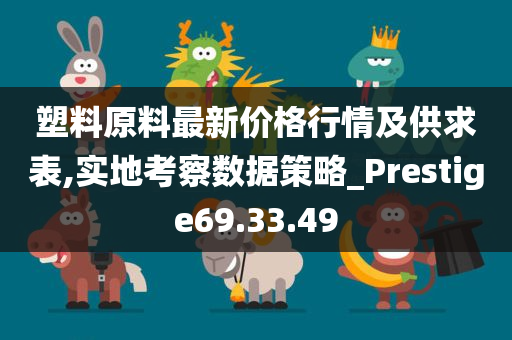 塑料原料最新价格行情及供求表,实地考察数据策略_Prestige69.33.49